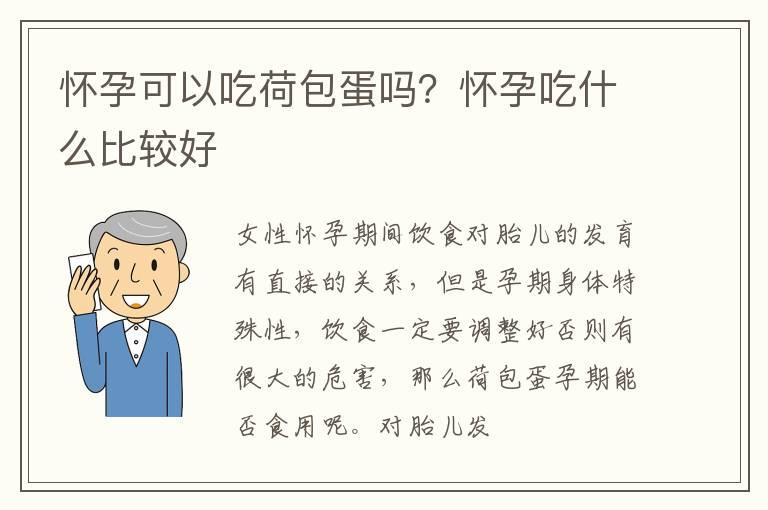 怀孕可以吃荷包蛋吗？怀孕吃什么比较好

女性怀孕期间饮食对胎儿的发育有直接的关系，但是孕期身体特殊性，饮食一定要调整好否则有很大的危害，那么荷包蛋孕期能否食用呢。对胎儿发